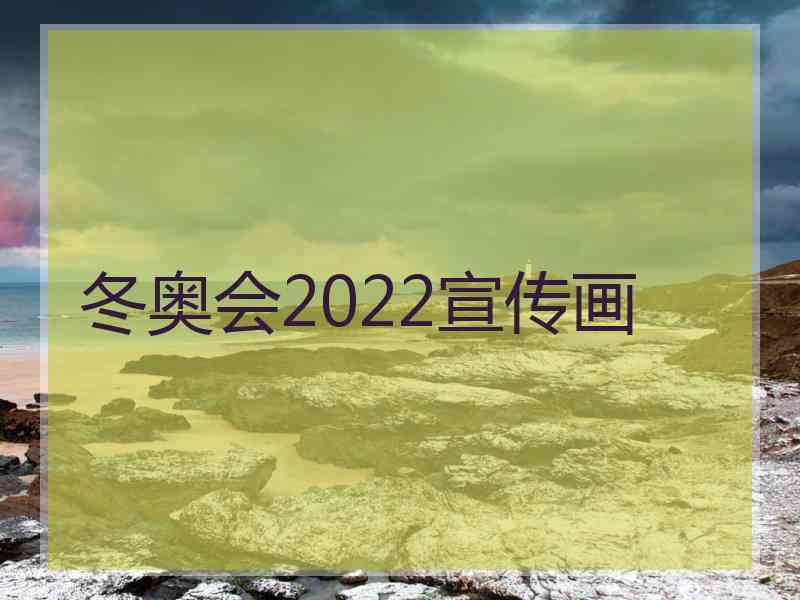 冬奥会2022宣传画